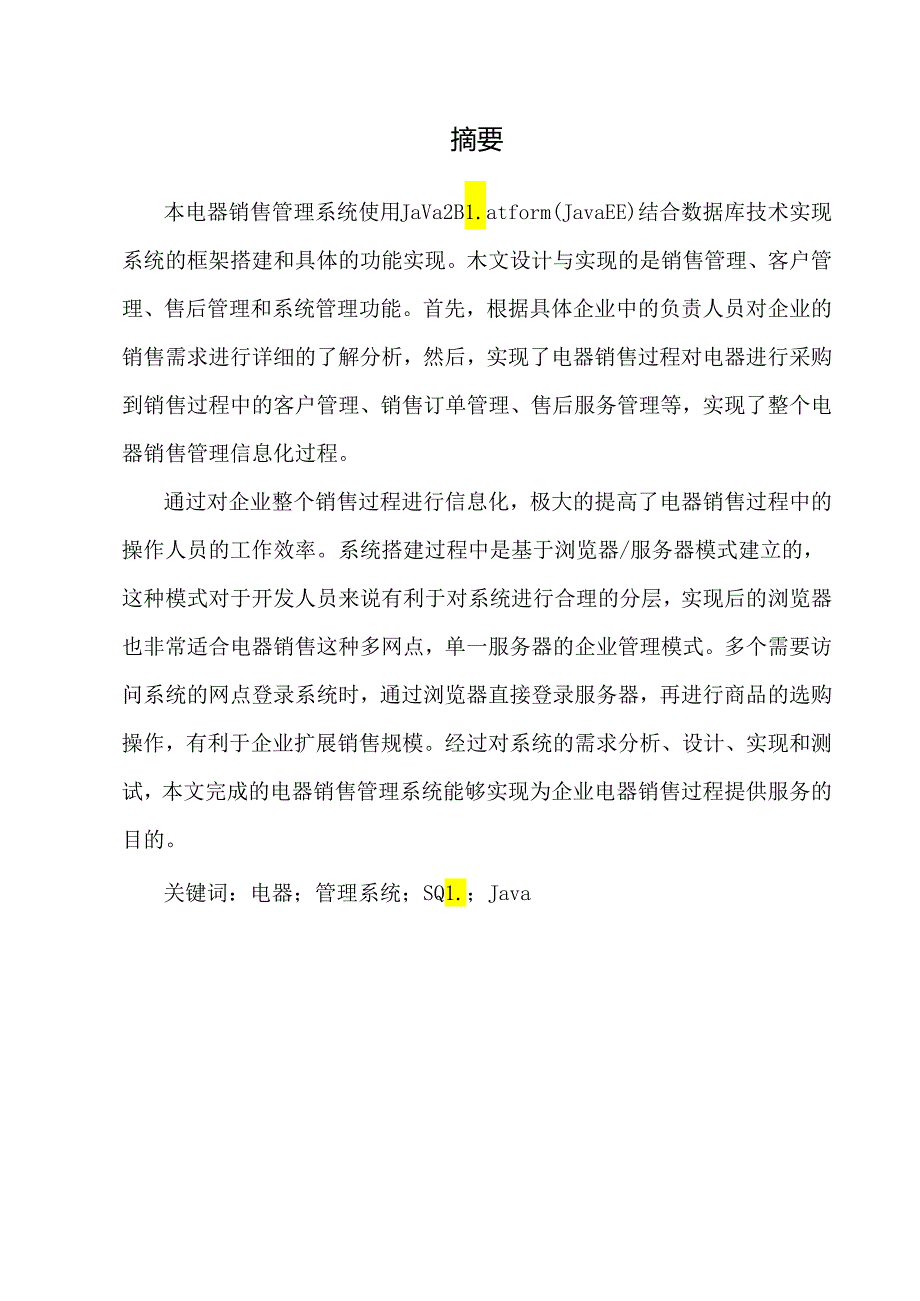 摘要

本电器销售管理系统使用JaVa2B1.atform(JavaEE)结合数据库技术实现系统的框架搭建和具体的功能实现。木文设计与实现的是销售管理、客户管理、售后管理和系统管理功能。首先，根据具体企业中的负责人员对企业的销售需求进行详细的了解分析，然后，实现了电器销售过程对电器进行采购到销售过程中的客户管理、销售订单管理、售后服务管理等，实现了整个电器销售管理信息化过程。

通过对企业整个销售过程进行信息化，极大的提高了电器销售过程中的操作人员的工作效率。系统搭建过程中是基于浏览器/服务器模式建立的，这种模式对于开发人员来说有利于对系统进行合理的分层，实现后的浏览器也非常适合电器销售这种多网点，单一服务器的企业管理模式。多个需要访问系统的网点登录系统时，通过浏览器直接登录服务器，再进行商品的选购操作，有利于企业扩展销售规模。经过对系统的需求分析、设计、实现和测试，本文完成的电器销售管理系统能够实现为企业电器销售过程提供服务的目的。

关键词：电器；管理系统；SQ1.；Java